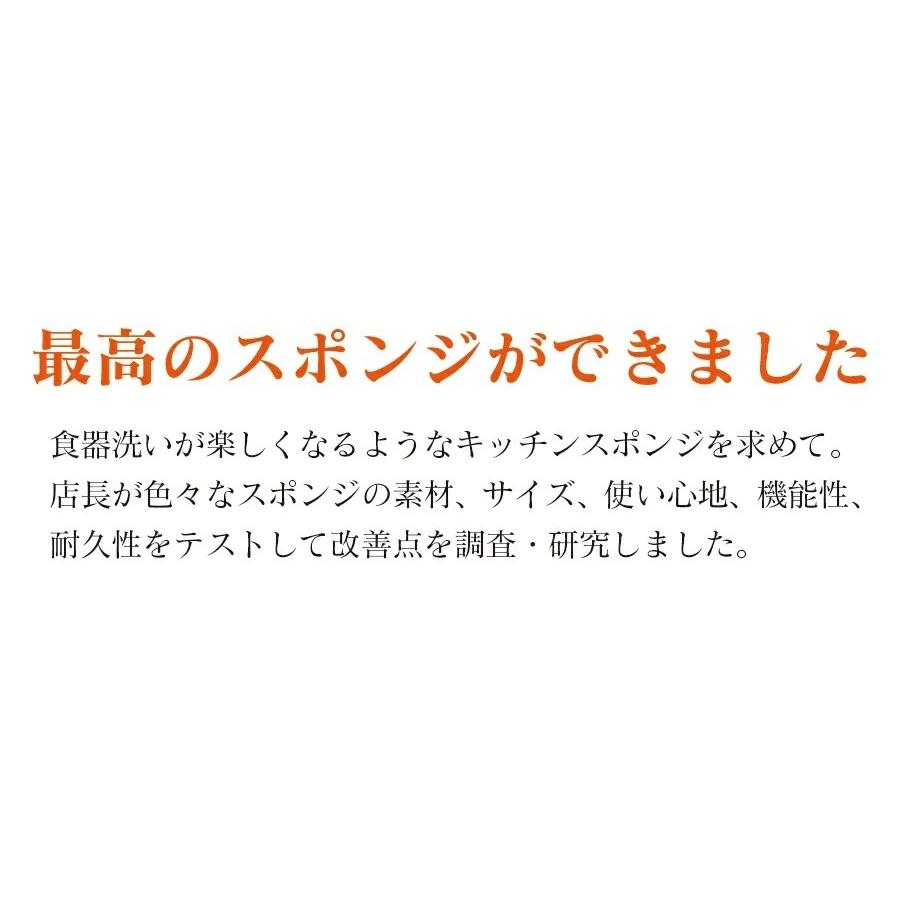 最高のスポンジができました

食器洗いが楽しくなるようなキッチンスポンジを求めて。店長が色々なスポンジの素材、サイズ、使い心地、機能性、耐久性をテストして改善点を調査・研究しました。